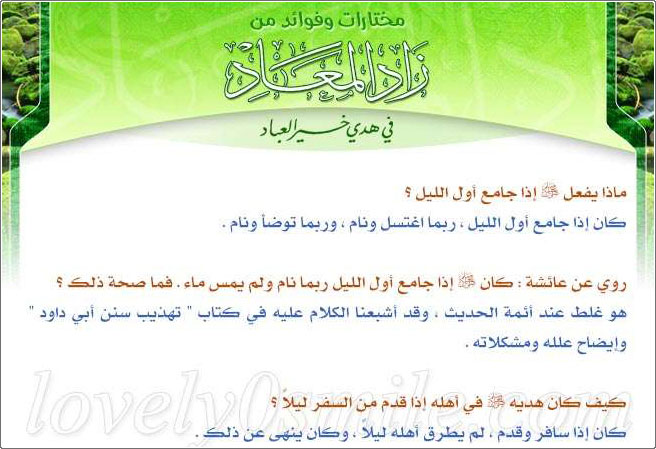 مختارات وفوائد من

زاد المعاد

في هدي خير العباد

ماذا يفعل ﷺ إذا جامع أول الليل ؟

كان إذا جامع أول الليل ، ربما اغتسل ونام ، وربما توضأ ونام .

روي عن عائشة : كان ﷺ إذا جامع أول الليل ربما نام ولم يمس ماء . فما صحة ذلك ؟

هو غلط عند أئمة الحديث ، وقد أشبعنا الكلام عليه في كتاب " تهذيب سنن أبي داود " وإيضاح علله ومشكلاته .

كيف كان هديه ﷺ في أهله إذا قدم من السفر ليلاً ؟

كان إذا سافر وقدم ، لم يطرق أهله ليلاً ، وكان ينهى عن ذلك .

lovely0smile.com